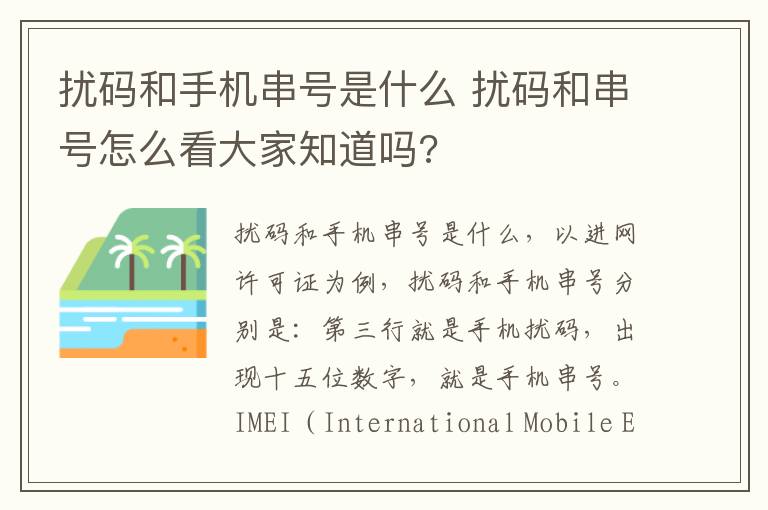 扰码和手机串号是什么 扰码和串号怎么看大家知道吗?

扰码和手机串号是什么，以进网许可证为例，扰码和手机串号分别是：第三行就是手机扰码，出现十五位数字，就是手机串号。IMEI（International Mobile E